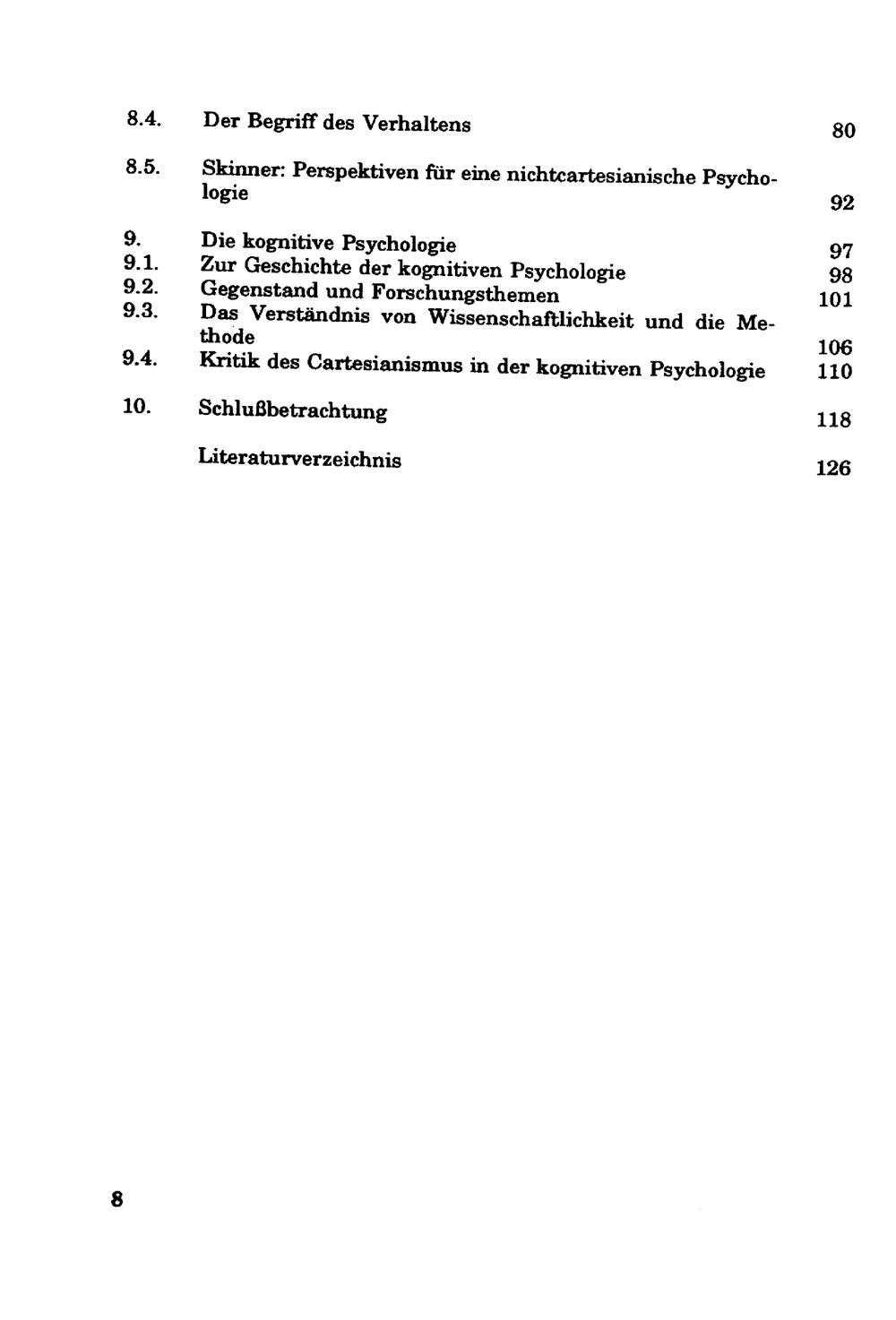 8.4. Der Begriff des Verhaltens 80

8.5. Skinner: Perspektiven für eine nichtcartesianische Psychologie 92

9. Die kognitive Psychologie 97
9.1. Zur Geschichte der kognitiven Psychologie 98
9.2. Gegenstand und Forschungsthemen 101
9.3. Das Verständnis von Wissenschaftlichkeit und die Methode 106
9.4. Kritik des Cartesianismus in der kognitiven Psychologie 110

10. Schlußbetrachtung 118

Literaturverzeichnis 126

8